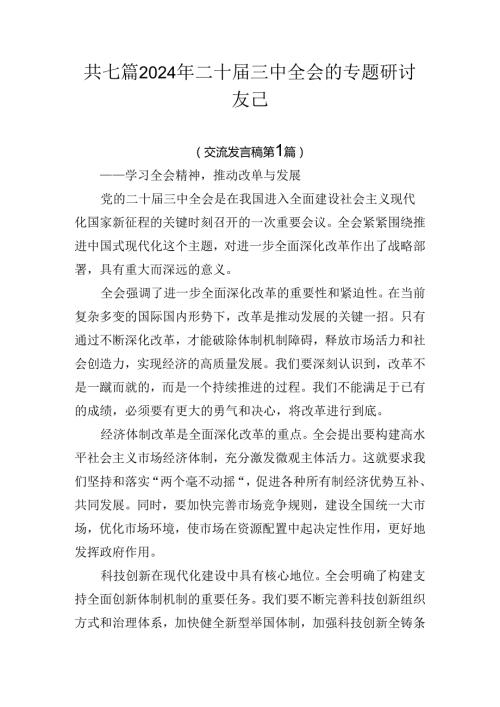 共七篇2024年二十届三中全会的专题研讨友己

（交流发言稿第1篇）

——学习全会精神，推动改革与发展

党的二十届三中全会是在我国进入全面建设社会主义现代化国家新征程的关键时刻召开的一次重要会议。全会紧紧围绕推进中国式现代化这个主题，对进一步全面深化改革作出了战略部署，具有重大而深远的意义。

全会强调了进一步全面深化改革的重要性和紧迫性。在当前复杂多变的国际国内形势下，改革是推动发展的关键一招。只有通过不断深化改革，才能破除体制机制障碍，释放市场活力和社会创造力，实现经济的高质量发展。我们要深刻认识到，改革不是一蹴而就的，而是一个持续推进的过程。我们不能满足于已有的成绩，必须要有更大的勇气和决心，将改革进行到底。

经济体制改革是全面深化改革的重点。全会提出要构建高水平社会主义市场经济体制，充分激发微观主体活力。这就要求我们坚持和落实“两个毫不动摇“，促进各种所有制经济优势互补、共同发展。同时，要加快完善市场竞争规则，建设全国统一大市场，优化市场环境，使市场在资源配置中起决定性作用，更好地发挥政府作用。

科技创新在现代化建设中具有核心地位。全会明确了构建支持全面创新体制机制的重要任务。我们要不断完善科技创新组织方式和治理体系，加快健全新型举国体制，加强科技创新全铸条